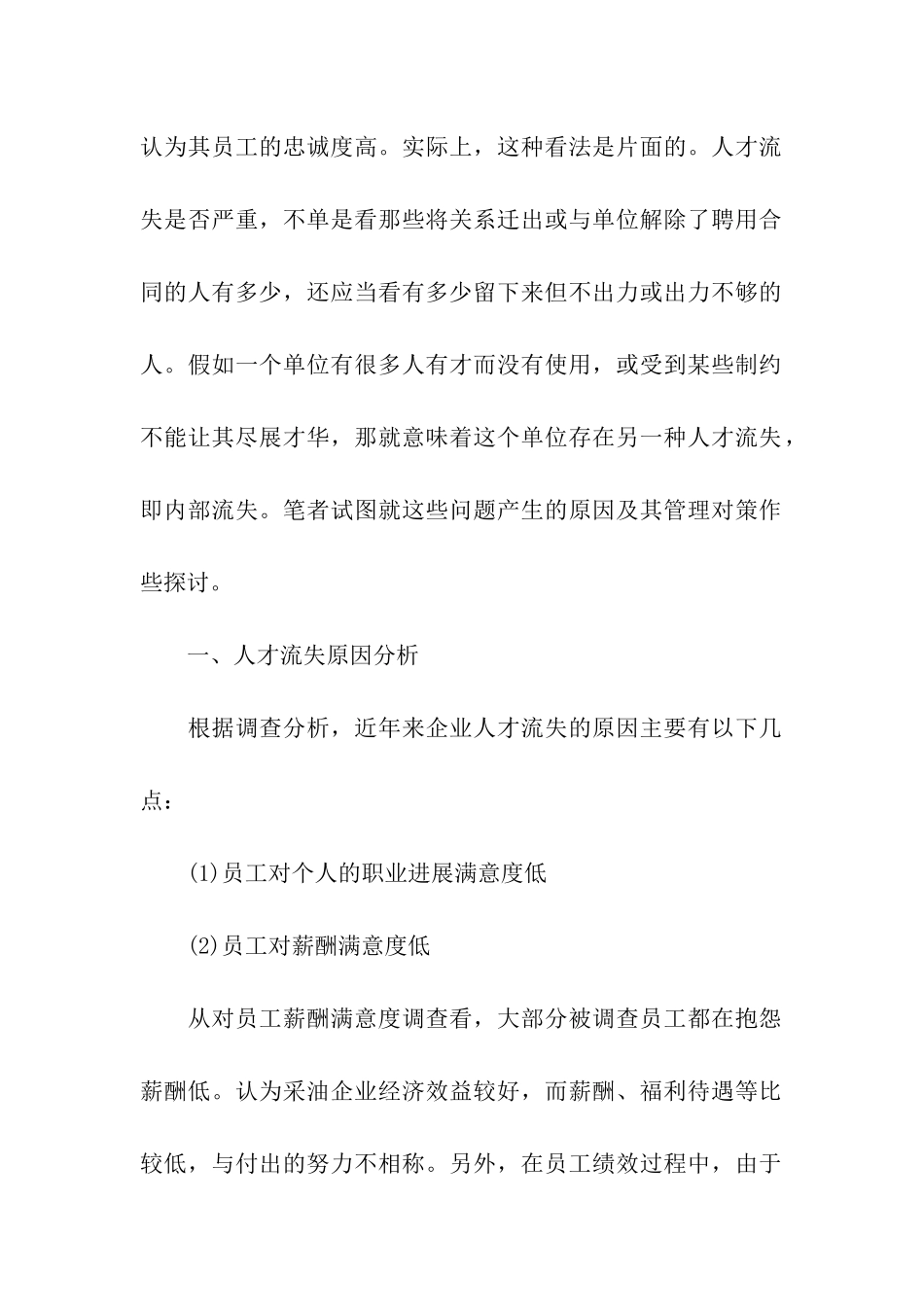 认为其员工的忠诚度高。实际上，这种看法是片面的。人才流失是否严重，不单是看那些将关系迁出或与单位解除了聘用合同的人有多少，还应当看有多少留下来但不出力或出力不够的人。假如一个单位有很多人有才而没有使用，或受到某些制约不能让其尽展才华，那就意味着这个单位存在另一种人才流失，即内部流失。笔者试图就这些问题产生的原因及其管理对策作些探讨。

一、人才流失原因分析

根据调查分析，近年来企业人才流失的原因主要有以下几点：

(1)员工对个人的职业进展满意度低

(2)员工对薪酬满意度低

从对员工薪酬满意度调查看，大部分被调查员工都在抱怨薪酬低。认为采油企业经济效益较好，而薪酬、福利待遇等比较低，与付出的努力不相称。另外，在员工绩效过程中，由于